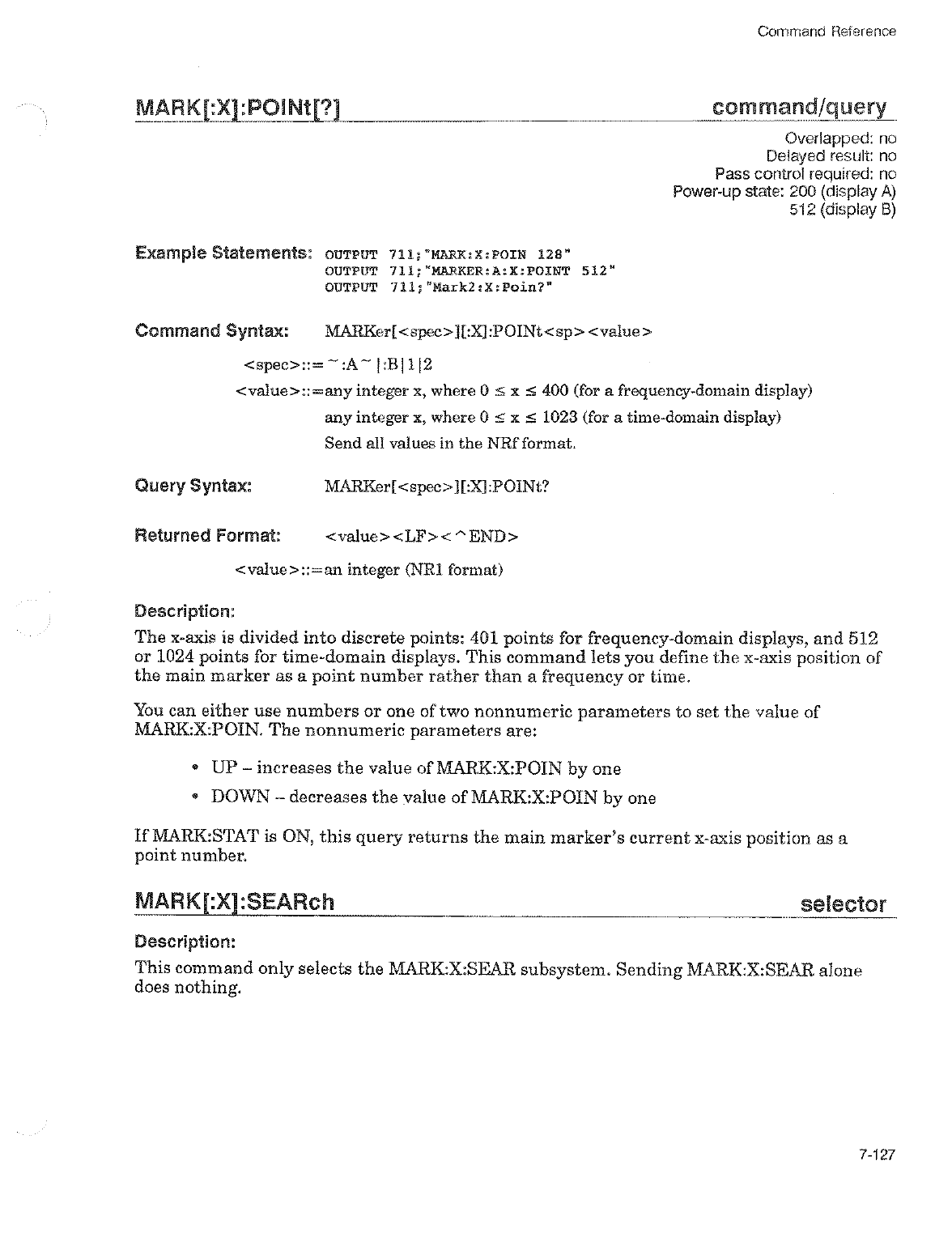 Command Reference

MARK[:X]:POINt[?] command/query

Overlapped: no
Delayed result: no
Pass control required: no
Power-up state: 200 (display A)
512 (display B)

Example Statements: OUTPUT 711;"MARK:X:POIN 128"
OUTPUT 711;"MARKER:A:X:POINT 512"
OUTPUT 711;"Mark2:X:Poin?"

Command Syntax: MARKer[<spec>][:X]:POINt<sp><value>

<spec>::= ~:A~ |:B|1|2
<value>::=any integer x, where $0 \leq x \leq 400$ (for a frequency-domain display)
any integer x, where $0 \leq x \leq 1023$ (for a time-domain display)
Send all values in the NRf format.

Query Syntax: MARKer[<spec>][:X]:POINt?

Returned Format: <value><LF><^END>

<value>::=an integer (NR1 format)

Description:

The x-axis is divided into discrete points: 401 points for frequency-domain displays, and 512 or 1024 points for time-domain displays. This command lets you define the x-axis position of the main marker as a point number rather than a frequency or time.

You can either use numbers or one of two nonnumeric parameters to set the value of MARK:X:POIN. The nonnumeric parameters are:

• UP – increases the value of MARK:X:POIN by one
• DOWN – decreases the value of MARK:X:POIN by one

If MARK:STAT is ON, this query returns the main marker's current x-axis position as a point number.

MARK[:X]:SEARch selector

Description:

This command only selects the MARK:X:SEAR subsystem. Sending MARK:X:SEAR alone does nothing.

7-127